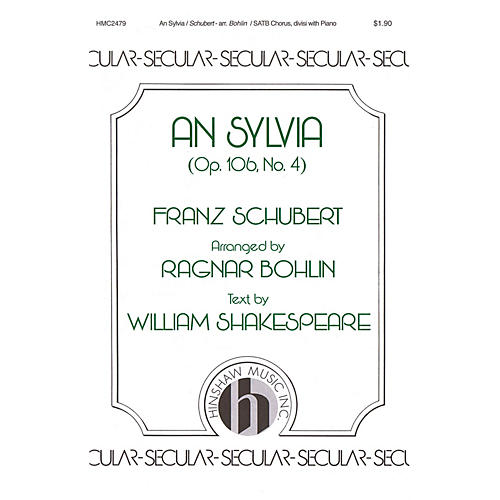 HMC2479 An Sylvia / Schubert - arr. Bohlin / SATB Chorus, divisi with Piano $1.90

CULAR-SECULAR-SECULAR-SECULAR-SECU

AN SYLVIA
(Op. 106, No. 4)

FRANZ SCHUBERT
Arranged by
RAGNAR BOHLIN
Text by
WILLIAM SHAKESPEARE

HINSHAW MUSIC INC.
h

CULAR-SECULAR-SECULAR-SECULAR-SECU